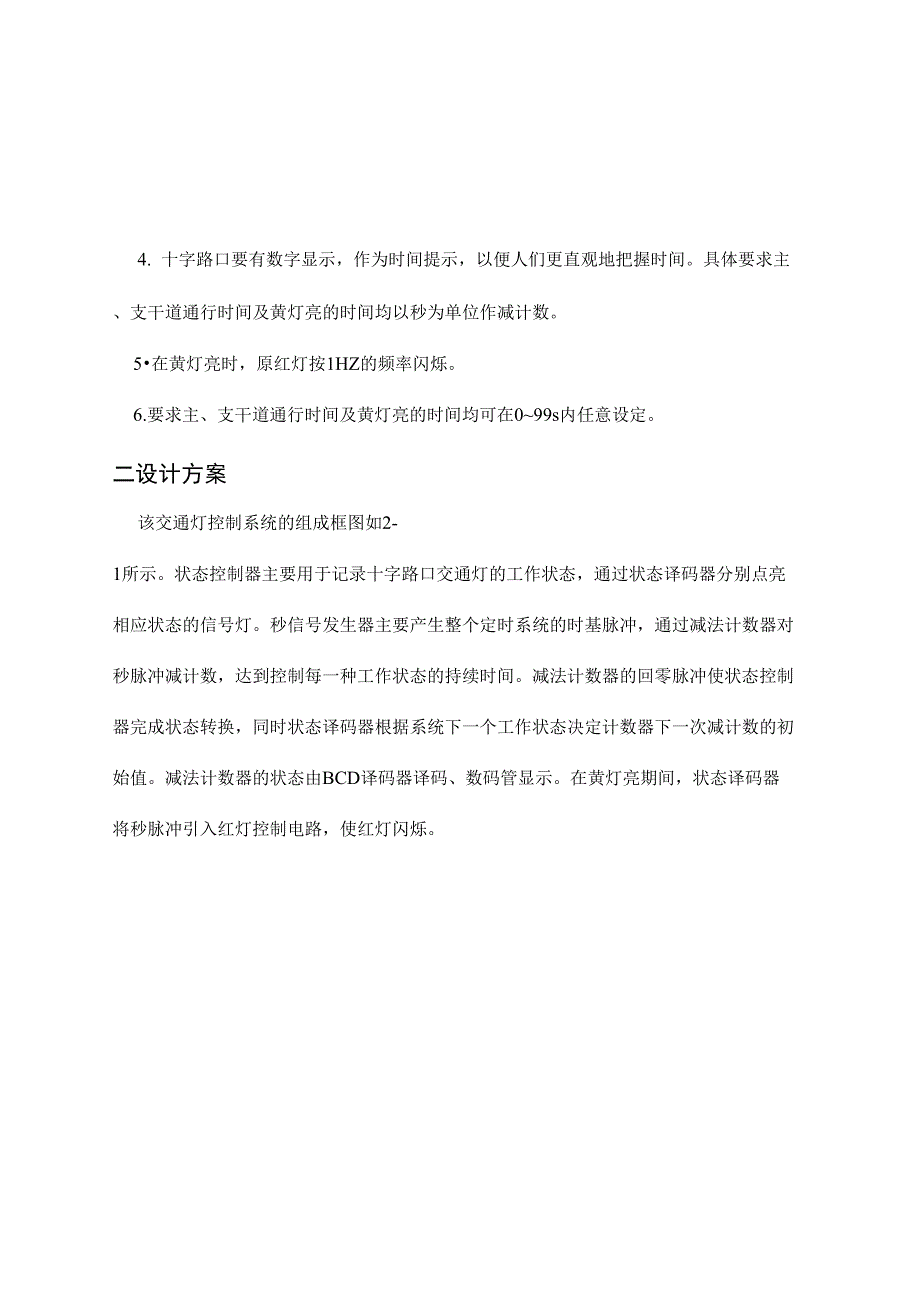 4. 十字路口要有数字显示，作为时间提示，以便人们更直观地把握时间。具体要求主、支干道通行时间及黄灯亮的时间均以秒为单位作减计数。

5•在黄灯亮时，原红灯按1HZ的频率闪烁。

6.要求主、支干道通行时间及黄灯亮的时间均可在0~99s内任意设定。

二设计方案

该交通灯控制系统的组成框图如2-1所示。状态控制器主要用于记录十字路口交通灯的工作状态，通过状态译码器分别点亮相应状态的信号灯。秒信号发生器主要产生整个定时系统的时基脉冲，通过减法计数器对秒脉冲减计数，达到控制每一种工作状态的持续时间。减法计数器的回零脉冲使状态控制器完成状态转换，同时状态译码器根据系统下一个工作状态决定计数器下一次减计数的初始值。减法计数器的状态由BCD译码器译码、数码管显示。在黄灯亮期间，状态译码器将秒脉冲引入红灯控制电路，使红灯闪烁。